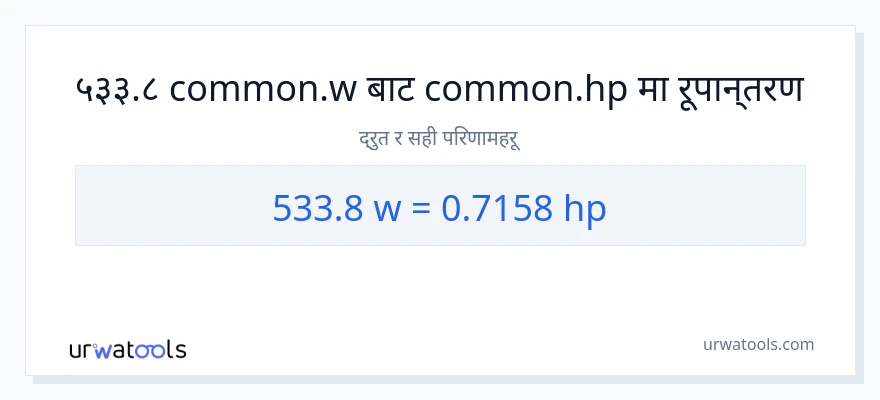 ५३३.८ common.w बाट common.hp मा रूपान्तरण

द्रुत र सही परिणामहरू

533.8 w = 0.7158 hp

urwatools

urwatools.com